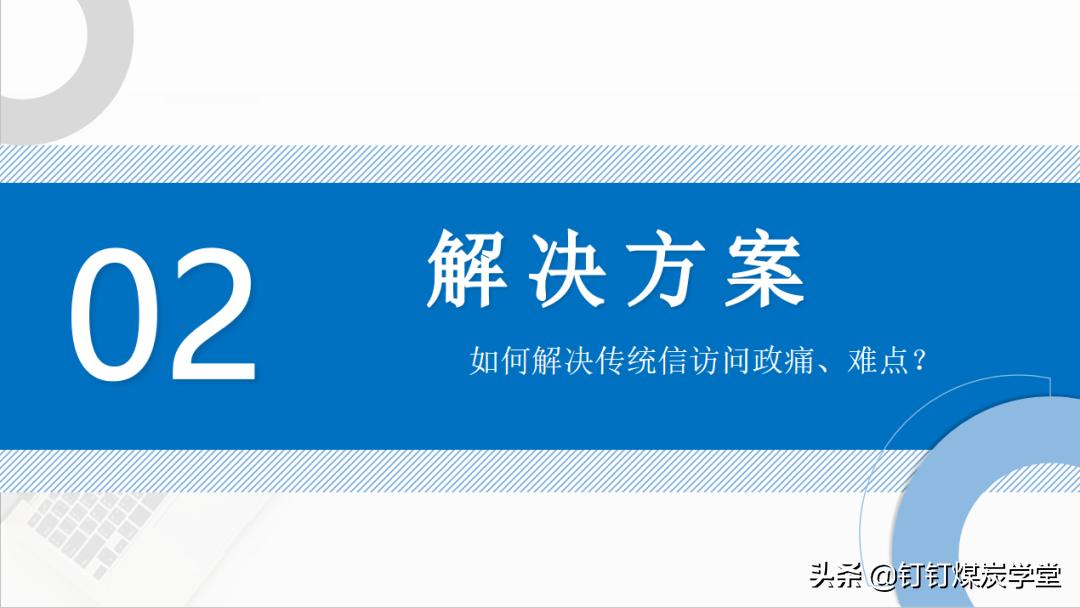 02

解决方案

如何解决传统信访问政痛、难点？

头条 @钉钉煤炭学堂